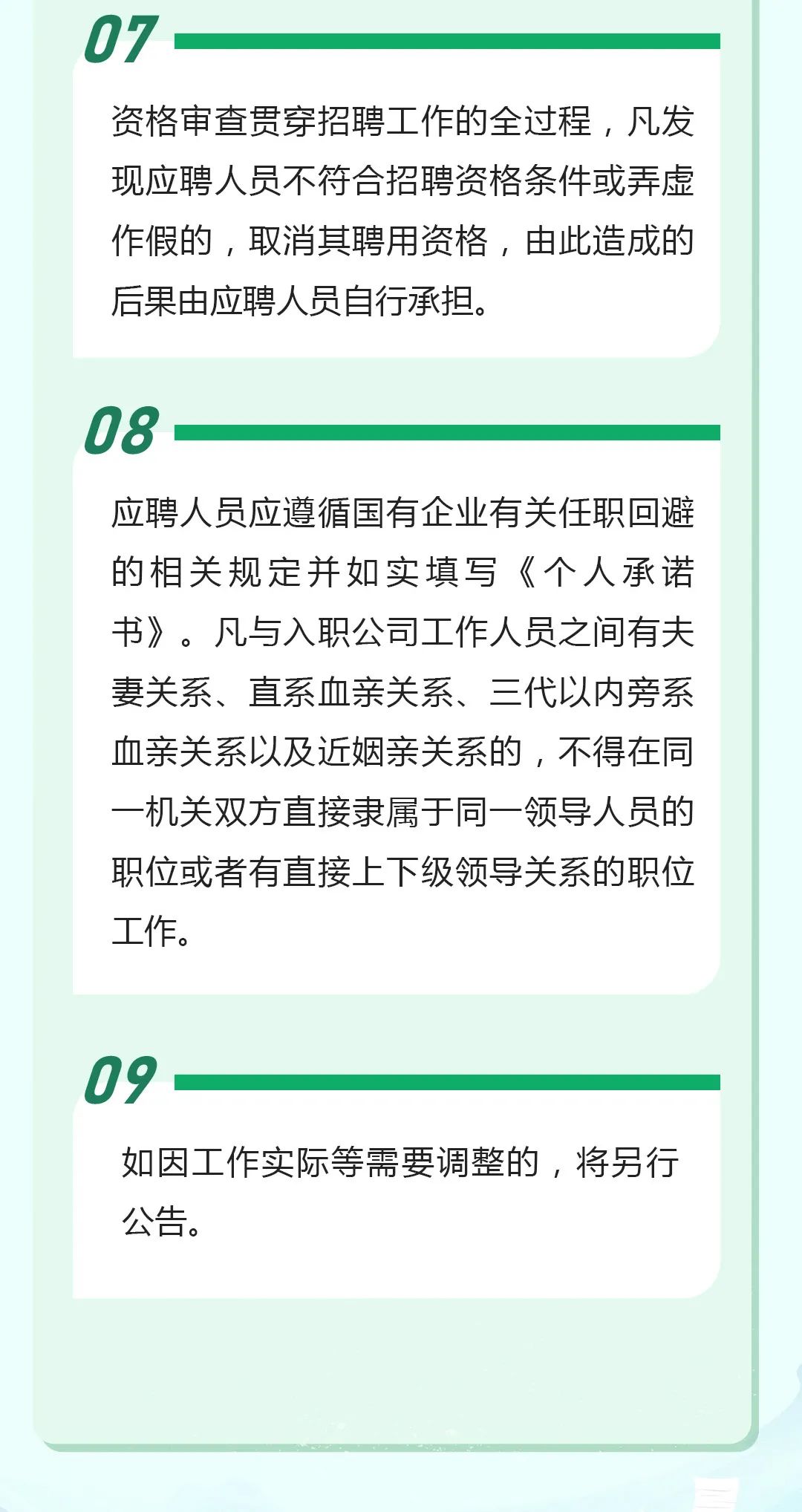 07

资格审查贯穿招聘工作的全过程，凡发现应聘人员不符合招聘资格条件或弄虚作假的，取消其聘用资格，由此造成的后果由应聘人员自行承担。

08

应聘人员应遵循国有企业有关任职回避的相关规定并如实填写《个人承诺书》。凡与入职公司工作人员之间有夫妻关系、直系血亲关系、三代以内旁系血亲关系以及近姻亲关系的，不得在同一机关双方直接隶属于同一领导人员的职位或者有直接上下级领导关系的职位工作。

09

如因工作实际等需要调整的，将另行公告。